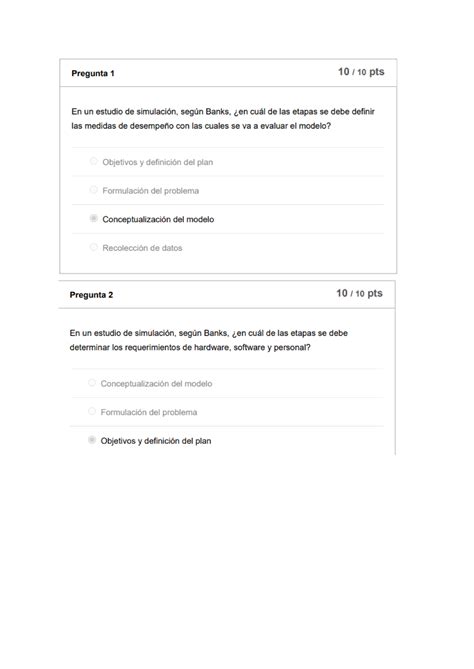 Pregunta 1

10 / 10 pts

En un estudio de simulación, según Banks, ¿en cuál de las etapas se debe definir las medidas de desempeño con las cuales se va a evaluar el modelo?

Objetivos y definición del plan

Formulación del problema

Conceptualización del modelo

Recolección de datos

Pregunta 2

10 / 10 pts

En un estudio de simulación, según Banks, ¿en cuál de las etapas se debe determinar los requerimientos de hardware, software y personal?

Conceptualización del modelo

Formulación del problema

Objetivos y definición del plan